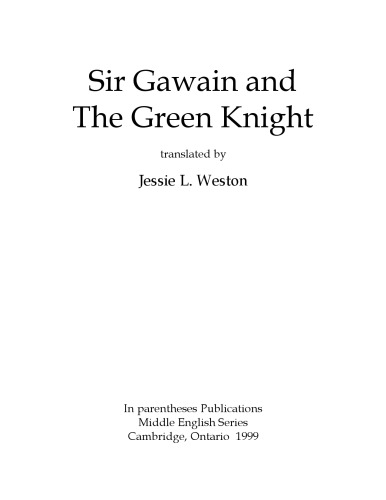 Sir Gawain and The Green Knight

translated by

Jessie L. Weston

In parentheses Publications
Middle English Series
Cambridge, Ontario 1999